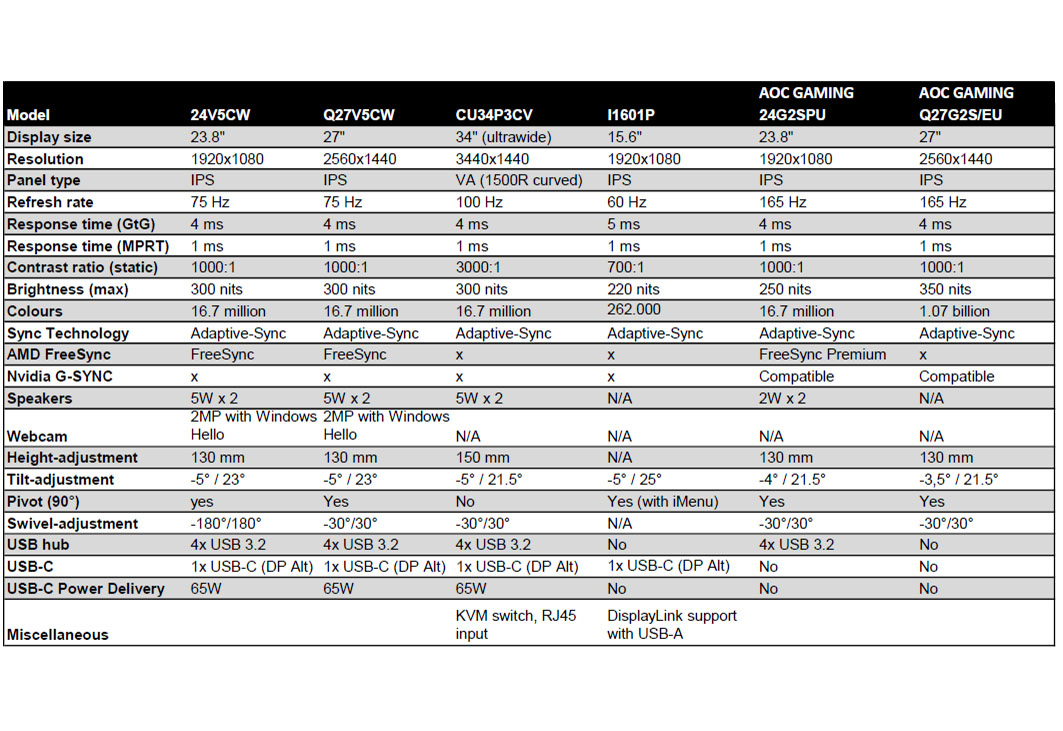 | Model | 24V5CW | Q27V5CW | CU34P3CV | I1601P | AOC GAMING 24G2SPU | AOC GAMING Q27G2S/EU |
|---|---|---|---|---|---|---|
| Display size | 23.8" | 27" | 34" (ultrawide) | 15.6" | 23.8" | 27" |
| Resolution | 1920x1080 | 2560x1440 | 3440x1440 | 1920x1080 | 1920x1080 | 2560x1440 |
| Panel type | IPS | IPS | VA (1500R curved) | IPS | IPS | IPS |
| Refresh rate | 75 Hz | 75 Hz | 100 Hz | 60 Hz | 165 Hz | 165 Hz |
| Response time (GtG) | 4 ms | 4 ms | 4 ms | 5 ms | 4 ms | 4 ms |
| Response time (MPRT) | 1 ms | 1 ms | 1 ms | 1 ms | 1 ms | 1 ms |
| Contrast ratio (static) | 1000:1 | 1000:1 | 3000:1 | 700:1 | 1000:1 | 1000:1 |
| Brightness (max) | 300 nits | 300 nits | 300 nits | 220 nits | 250 nits | 350 nits |
| Colours | 16.7 million | 16.7 million | 16.7 million | 262.000 | 16.7 million | 1.07 billion |
| Sync Technology | Adaptive-Sync | Adaptive-Sync | Adaptive-Sync | Adaptive-Sync | Adaptive-Sync | Adaptive-Sync |
| AMD FreeSync | FreeSync | FreeSync | x | x | FreeSync Premium | x |
| Nvidia G-SYNC | x | x | x | x | Compatible | Compatible |
| Speakers | 5W x 2 | 5W x 2 | 5W x 2 | N/A | 2W x 2 | N/A |
| Webcam | 2MP with Windows Hello | 2MP with Windows Hello | N/A | N/A | N/A | N/A |
| Height-adjustment | 130 mm | 130 mm | 150 mm | N/A | 130 mm | 130 mm |
| Tilt-adjustment | -5° / 23° | -5° / 23° | -5° / 21.5° | -5° / 25° | -4° / 21.5° | -3,5° / 21.5° |
| Pivot (90°) | yes | Yes | No | Yes (with iMenu) | Yes | Yes |
| Swivel-adjustment | -180°/180° | -30°/30° | -30°/30° | N/A | -30°/30° | -30°/30° |
| USB hub | 4x USB 3.2 | 4x USB 3.2 | 4x USB 3.2 | No | 4x USB 3.2 | No |
| USB-C | 1x USB-C (DP Alt) | 1x USB-C (DP Alt) | 1x USB-C (DP Alt) | 1x USB-C (DP Alt) | No | No |
| USB-C Power Delivery | 65W | 65W | 65W | No | No | No |
| Miscellaneous | | | KVM switch, RJ45 input | DisplayLink support with USB-A | | |